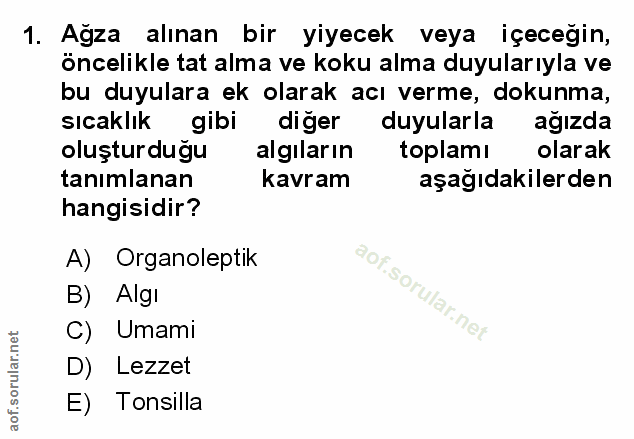 1. Ağza alınan bir yiyecek veya içeceğin, öncelikle tat alma ve koku alma duyularıyla ve bu duyulara ek olarak acı verme, dokunma, sıcaklık gibi diğer duyularla ağızda oluşturduğu algıların toplamı olarak tanımlanan kavram aşağıdakilerden hangisidir?

A) Organoleptik
B) Algı
C) Umami
D) Lezzet
E) Tonsilla

aof.sorular.net